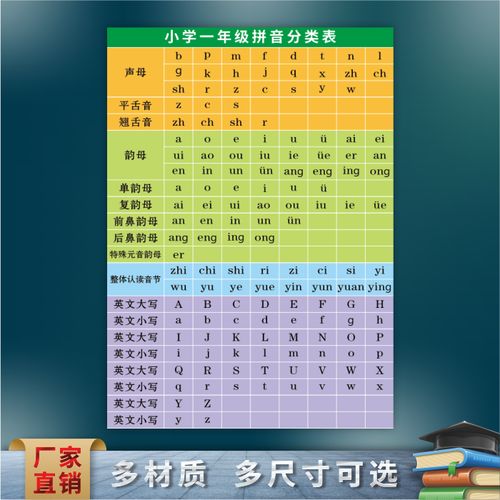 小学一年级拼音分类表

| 声母 | b | p | m | f | d | t | n | l |
|---|---|---|---|---|---|---|---|---|
| | g | k | h | j | q | x | zh | ch |
| | sh | r | z | c | s | y | w | |
| 平舌音 | z | c | s | | | | | |
| 翘舌音 | zh | ch | sh | r | | | | |
| 韵母 | a | o | e | i | u | ü | ai | ei |
| | ui | ao | ou | iu | ie | üe | er | an |
| | en | in | un | ün | ang | eng | ing | ong |
| 单韵母 | a | o | e | i | u | ü | | |
| 复韵母 | ai | ei | ui | ao | ou | iu | ie | üe |
| 前鼻韵母 | an | en | in | un | ün | | | |
| 后鼻韵母 | ang | eng | ing | ong | | | | |
| 特殊元音韵母 | er | | | | | | | |
| 整体认读音节 | zhi | chi | shi | ri | zi | ci | si | yi |
| | wu | yu | ye | yue | yin | yun | yuan | ying |
| 英文大写 | A | B | C | D | E | F | G | H |
| 英文小写 | a | b | c | d | e | f | g | h |
| 英文大写 | I | J | K | L | M | N | O | P |
| 英文小写 | i | j | k | l | m | n | o | p |
| 英文大写 | Q | R | S | T | U | V | W | X |
| 英文小写 | q | r | s | t | u | v | w | x |
| 英文大写 | Y | Z | | | | | | |
| 英文小写 | y | z | | | | | | |

厂家直销

多材质 多尺寸可选